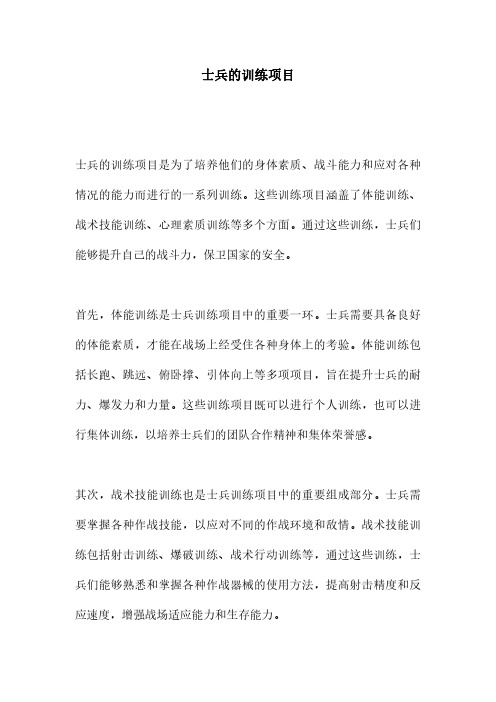 士兵的训练项目

士兵的训练项目是为了培养他们的身体素质、战斗能力和应对各种情况的能力而进行的一系列训练。这些训练项目涵盖了体能训练、战术技能训练、心理素质训练等多个方面。通过这些训练，士兵们能够提升自己的战斗力，保卫国家的安全。

首先，体能训练是士兵训练项目中的重要一环。士兵需要具备良好的体能素质，才能在战场上经受住各种身体上的考验。体能训练包括长跑、跳远、俯卧撑、引体向上等多项项目，旨在提升士兵的耐力、爆发力和力量。这些训练项目既可以进行个人训练，也可以进行集体训练，以培养士兵们的团队合作精神和集体荣誉感。

其次，战术技能训练也是士兵训练项目中的重要组成部分。士兵需要掌握各种作战技能，以应对不同的作战环境和敌情。战术技能训练包括射击训练、爆破训练、战术行动训练等，通过这些训练，士兵们能够熟悉和掌握各种作战器械的使用方法，提高射击精度和反应速度，增强战场适应能力和生存能力。